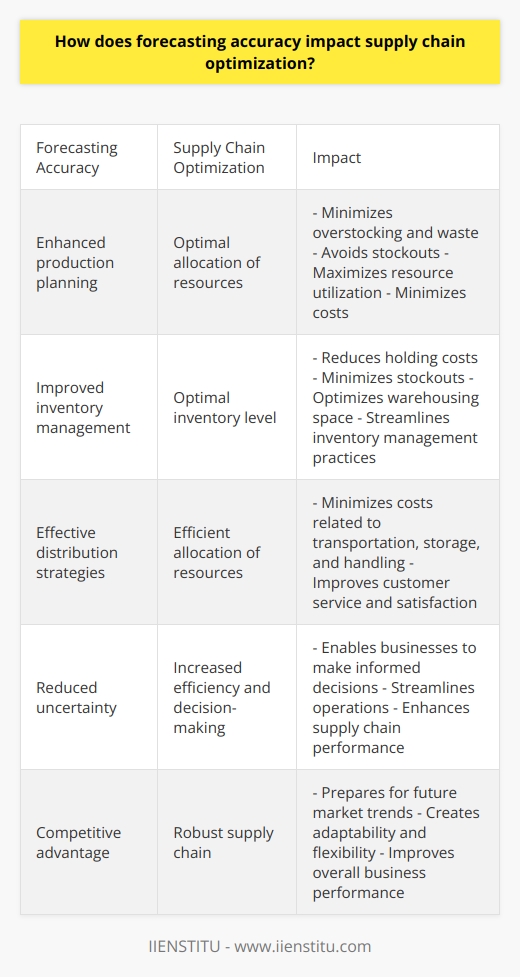 How does forecasting accuracy impact supply chain optimization?

| Forecasting Accuracy | Supply Chain Optimization | Impact |
|---|---|---|
| Enhanced production planning | Optimal allocation of resources | - Minimizes overstocking and waste - Avoids stockouts - Maximizes resource utilization - Minimizes costs |
| Improved inventory management | Optimal inventory level | - Reduces holding costs - Minimizes stockouts - Optimizes warehousing space - Streamlines inventory management practices |
| Effective distribution strategies | Efficient allocation of resources | - Minimizes costs related to transportation, storage, and handling - Improves customer service and satisfaction |
| Reduced uncertainty | Increased efficiency and decision-making | - Enables businesses to make informed decisions - Streamlines operations - Enhances supply chain performance |
| Competitive advantage | Robust supply chain | - Prepares for future market trends - Creates adaptability and flexibility - Improves overall business performance |

IIENSTITU - www.iienstitu.com